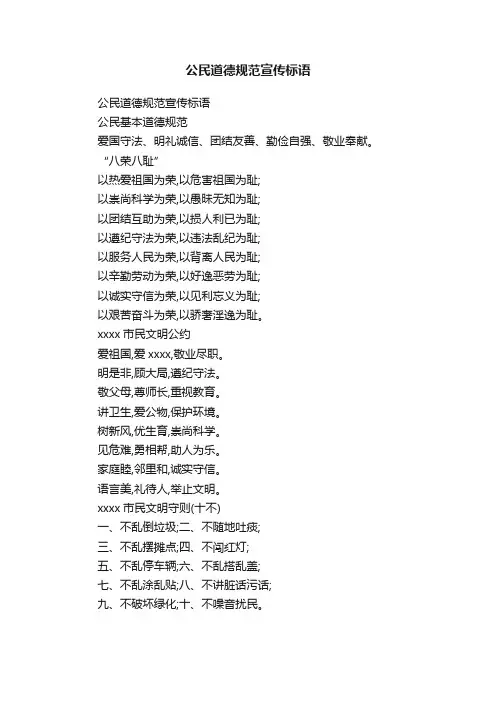 公民道德规范宣传标语

公民道德规范宣传标语
公民基本道德规范
爱国守法、明礼诚信、团结友善、勤俭自强、敬业奉献。
“八荣八耻”
以热爱祖国为荣,以危害祖国为耻;
以崇尚科学为荣,以愚昧无知为耻;
以团结互助为荣,以损人利已为耻;
以遵纪守法为荣,以违法乱纪为耻;
以服务人民为荣,以背离人民为耻;
以辛勤劳动为荣,以好逸恶劳为耻;
以诚实守信为荣,以见利忘义为耻;
以艰苦奋斗为荣,以骄奢淫逸为耻。
xxxx 市民文明公约
爱祖国,爱 xxxx,敬业尽职。
明是非,顾大局,遵纪守法。
敬父母,尊师长,重视教育。
讲卫生,爱公物,保护环境。
树新风,优生育,崇尚科学。
见危难,勇相帮,助人为乐。
家庭睦,邻里和,诚实守信。
语言美,礼待人,举止文明。
xxxx 市民文明守则(十不)
一、不乱倒垃圾;二、不随地吐痰;
三、不乱摆摊点;四、不闯红灯;
五、不乱停车辆;六、不乱搭乱盖;
七、不乱涂乱贴;八、不讲脏话污话;
九、不破坏绿化;十、不噪音扰民。